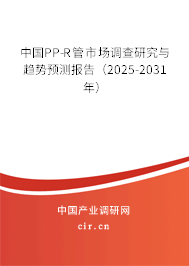 中国PP-R管市场调查研究与趋势预测报告（2025-2031年）

中国产业调研网
cir.cn